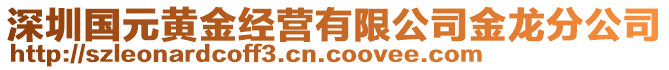 深圳国元黄金经营有限公司金龙分公司
http://szleonardcoff3.cn.coovee.com